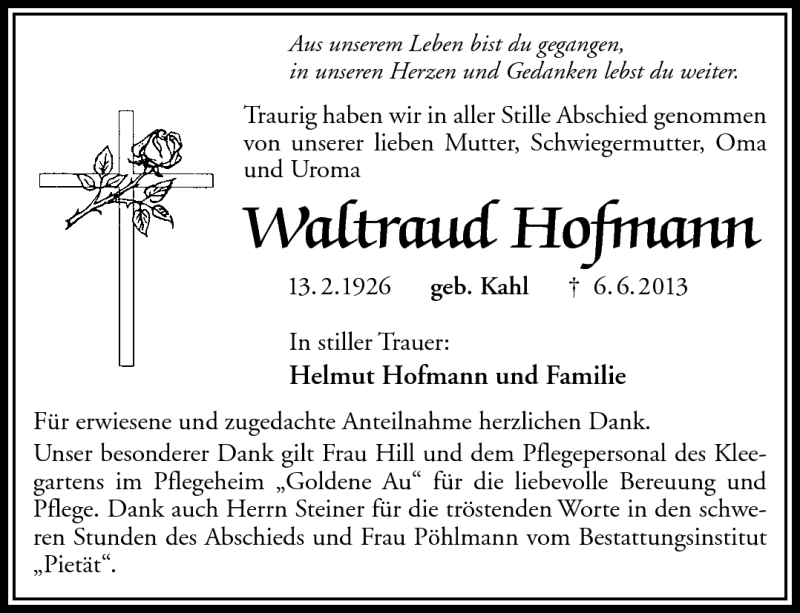 Aus unserem Leben bist du gegangen,
in unseren Herzen und Gedanken lebst du weiter.

Traurig haben wir in aller Stille Abschied genommen von unserer lieben Mutter, Schwiegermutter, Oma und Uroma

Waltraud Hofmann

13. 2. 1926 geb. Kahl † 6. 6. 2013

In stiller Trauer:
Helmut Hofmann und Familie

Für erwiesene und zugedachte Anteilnahme herzlichen Dank.
Unser besonderer Dank gilt Frau Hill und dem Pflegepersonal des Kleegartens im Pflegeheim „Goldene Au“ für die liebevolle Bereuung und Pflege. Dank auch Herrn Steiner für die tröstenden Worte in den schweren Stunden des Abschieds und Frau Pöhlmann vom Bestattungsinstitut „Pietät“.